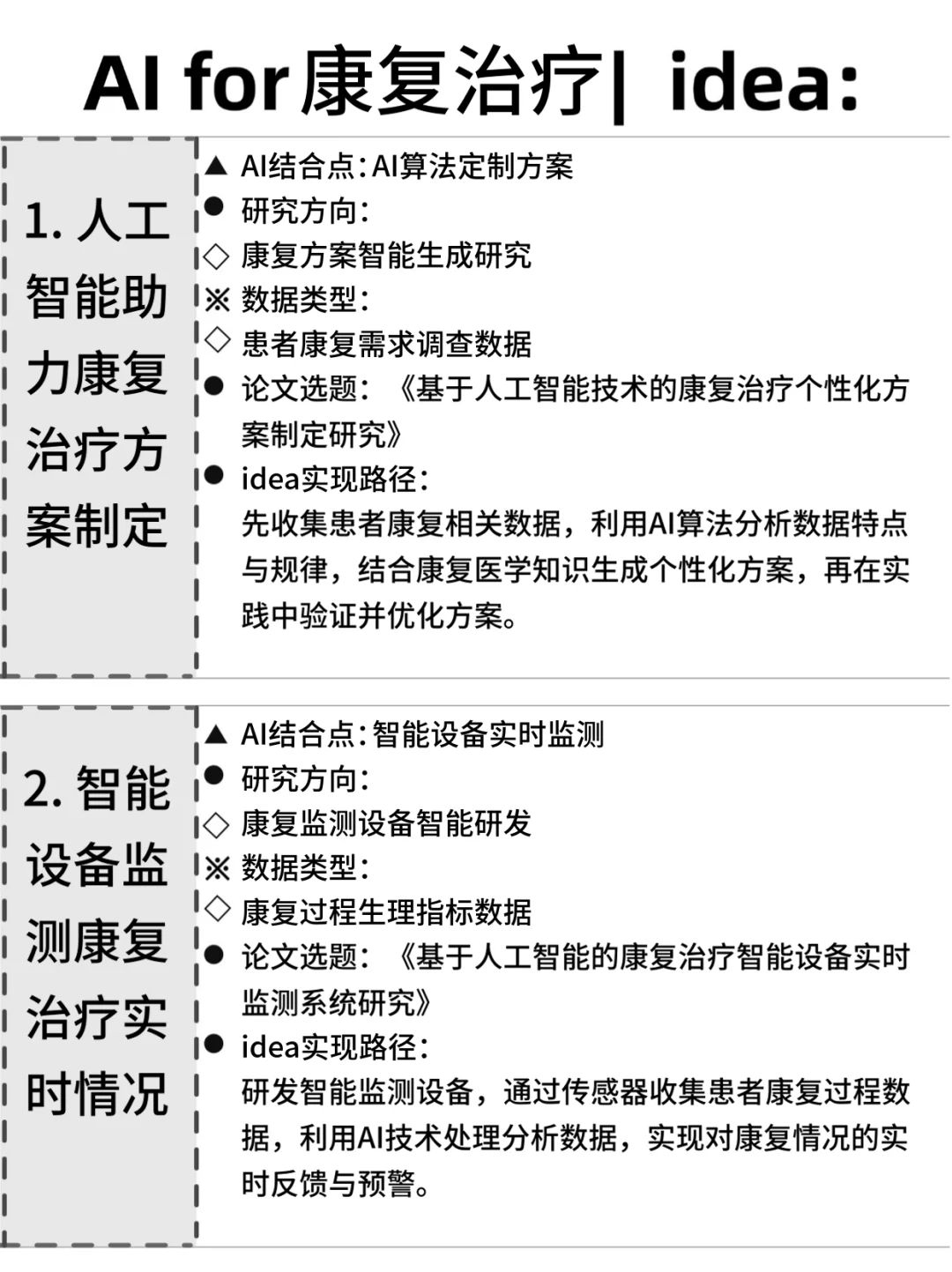 AI for康复治疗| idea:

1. 人工智能助力康复治疗方案制定

▲ AI结合点：AI算法定制方案
● 研究方向：
◇ 康复方案智能生成研究
※ 数据类型：
◇ 患者康复需求调查数据
● 论文选题：《基于人工智能技术的康复治疗个性化方案制定研究》
● idea实现路径：
先收集患者康复相关数据，利用AI算法分析数据特点与规律，结合康复医学知识生成个性化方案，再在实践中验证并优化方案。

2. 智能设备监测康复治疗实时情况

▲ AI结合点：智能设备实时监测
● 研究方向：
◇ 康复监测设备智能研发
※ 数据类型：
◇ 康复过程生理指标数据
● 论文选题：《基于人工智能的康复治疗智能设备实时监测系统研究》
● idea实现路径：
研发智能监测设备，通过传感器收集患者康复过程数据，利用AI技术处理分析数据，实现对康复情况的实时反馈与预警。